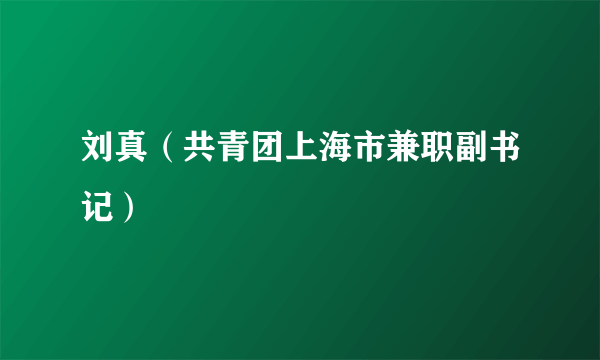 刘真（共青团上海市兼职副书记）